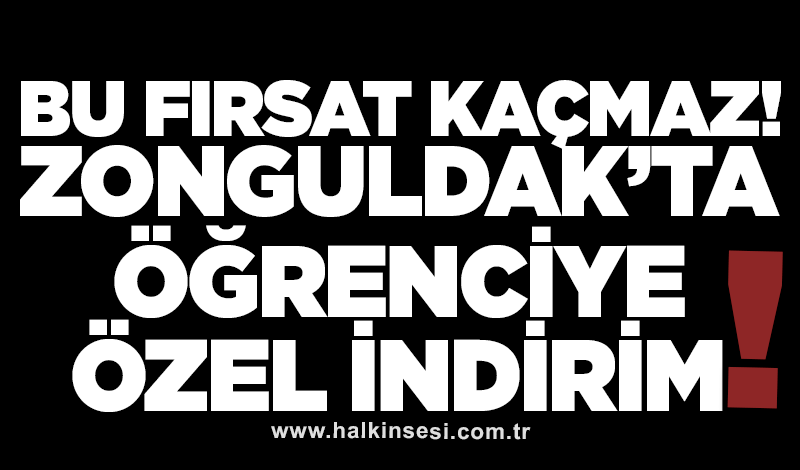 BU FIRSAT KAÇMAZ! ZONGULDAK'TA ÖĞRENCİYE ÖZEL İNDİRİM!

www.halkinsesi.com.tr